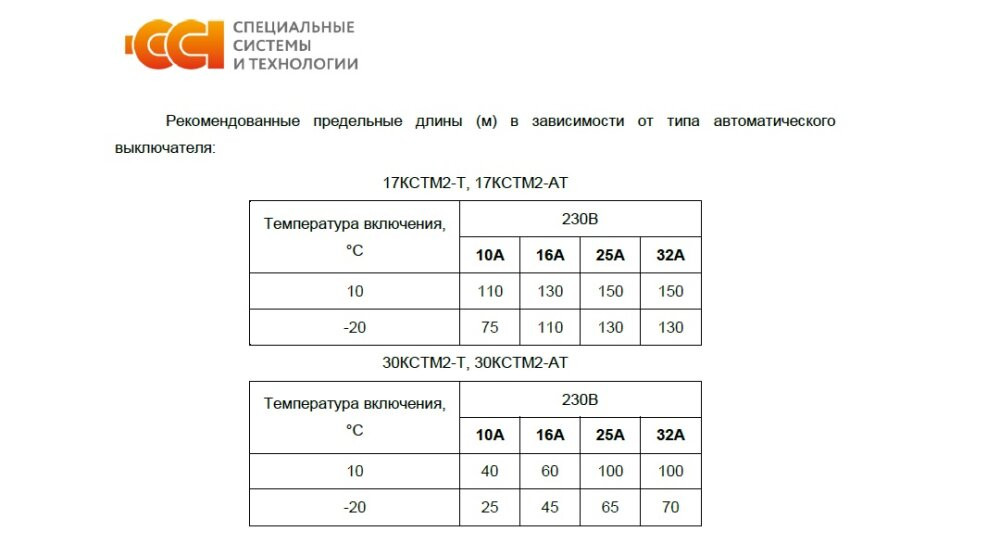 ССТ

СПЕЦИАЛЬНЫЕ
СИСТЕМЫ
И ТЕХНОЛОГИИ

Рекомендованные предельные длины (м) в зависимости от типа автоматического выключателя:

17КСТМ2-Т, 17КСТМ2-АТ

| Температура включения, °С | 230В | | | |
|---|---|---|---|---|
| | 10А | 16А | 25А | 32А |
| 10 | 110 | 130 | 150 | 150 |
| -20 | 75 | 110 | 130 | 130 |

30КСТМ2-Т, 30КСТМ2-АТ

| Температура включения, °С | 230В | | | |
|---|---|---|---|---|
| | 10А | 16А | 25А | 32А |
| 10 | 40 | 60 | 100 | 100 |
| -20 | 25 | 45 | 65 | 70 |